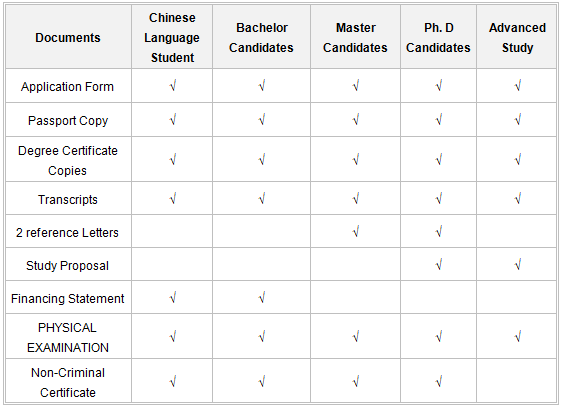 | Documents | Chinese Language Student | Bachelor Candidates | Master Candidates | Ph. D Candidates | Advanced Study |
|---|---|---|---|---|---|
| Application Form | √ | √ | √ | √ | √ |
| Passport Copy | √ | √ | √ | √ | √ |
| Degree Certificate Copies | √ | √ | √ | √ | √ |
| Transcripts | √ | √ | √ | √ | √ |
| 2 reference Letters | | | √ | √ | |
| Study Proposal | | | | √ | √ |
| Financing Statement | √ | √ | | | |
| PHYSICAL EXAMINATION | √ | √ | √ | √ | √ |
| Non-Criminal Certificate | √ | √ | √ | √ | |